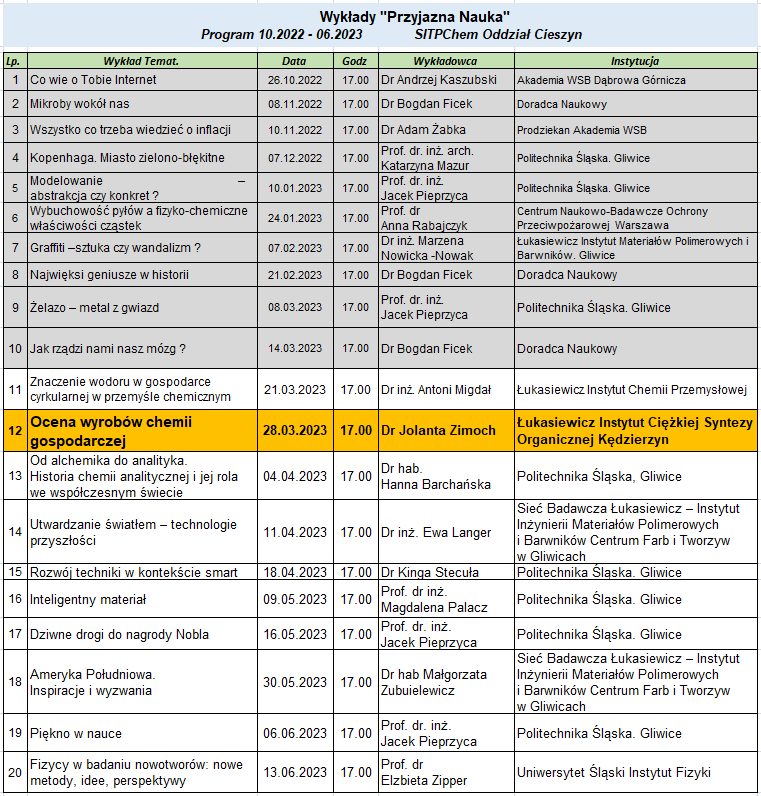 Wykłady "Przyjazna Nauka"
Program 10.2022 - 06.2023 SITPChem Oddział Cieszyn

| Lp. | Wykład Temat. | Data | Godz | Wykładowca | Instytucja |
|---|---|---|---|---|---|
| 1 | Co wie o Tobie Internet | 26.10.2022 | 17.00 | Dr Andrzej Kaszubski | Akademia WSB Dąbrowa Górnicza |
| 2 | Mikroby wokół nas | 08.11.2022 | 17.00 | Dr Bogdan Ficek | Doradca Naukowy |
| 3 | Wszystko co trzeba wiedzieć o inflacji | 10.11.2022 | 17.00 | Dr Adam Żabka | Prodziekan Akademia WSB |
| 4 | Kopenhaga. Miasto zielono-błękitne | 07.12.2022 | 17.00 | Prof. dr. inż. arch. Katarzyna Mazur | Politechnika Śląska. Gliwice |
| 5 | Modelowanie – abstrakcja czy konkret ? | 10.01.2023 | 17.00 | Prof. dr. inż. Jacek Pieprzyca | Politechnika Śląska. Gliwice |
| 6 | Wybuchowość pyłów a fizyko-chemiczne właściwości cząstek | 24.01.2023 | 17.00 | Prof. dr Anna Rabajczyk | Centrum Naukowo-Badawcze Ochrony Przeciwpożarowej Warszawa |
| 7 | Graffiti –sztuka czy wandalizm ? | 07.02.2023 | 17.00 | Dr inż. Marzena Nowicka -Nowak | Łukasiewicz Instytut Materiałów Polimerowych i Barwników. Gliwice |
| 8 | Najwięksi geniusze w historii | 21.02.2023 | 17.00 | Dr Bogdan Ficek | Doradca Naukowy |
| 9 | Żelazo – metal z gwiazd | 08.03.2023 | 17.00 | Prof. dr. inż. Jacek Pieprzyca | Politechnika Śląska. Gliwice |
| 10 | Jak rządzi nami nasz mózg ? | 14.03.2023 | 17.00 | Dr Bogdan Ficek | Doradca Naukowy |
| 11 | Znaczenie wodoru w gospodarce cyrkularnej w przemyśle chemicznym | 21.03.2023 | 17.00 | Dr inż. Antoni Migdał | Łukasiewicz Instytut Chemii Przemysłowej |
| 12 | Ocena wyrobów chemii gospodarczej | 28.03.2023 | 17.00 | Dr Jolanta Zimoch | Łukasiewicz Instytut Ciężkiej Syntezy Organicznej Kędzierzyn |
| 13 | Od alchemika do analityka. Historia chemii analitycznej i jej rola we współczesnym świecie | 04.04.2023 | 17.00 | Dr hab. Hanna Barchańska | Politechnika Śląska, Gliwice |
| 14 | Utwardzanie światłem – technologie przyszłości | 11.04.2023 | 17.00 | Dr inż. Ewa Langer | Sieć Badawcza Łukasiewicz – Instytut Inżynierii Materiałów Polimerowych i Barwników Centrum Farb i Tworzyw w Gliwicach |
| 15 | Rozwój techniki w kontekście smart | 18.04.2023 | 17.00 | Dr Kinga Stecuła | Politechnika Śląska. Gliwice |
| 16 | Inteligentny materiał | 09.05.2023 | 17.00 | Prof. dr inż. Magdalena Palacz | Politechnika Śląska. Gliwice |
| 17 | Dziwne drogi do nagrody Nobla | 16.05.2023 | 17.00 | Prof. dr. inż. Jacek Pieprzyca | Politechnika Śląska. Gliwice |
| 18 | Ameryka Południowa. Inspiracje i wyzwania | 30.05.2023 | 17.00 | Dr hab Małgorzata Zubuielewicz | Sieć Badawcza Łukasiewicz – Instytut Inżynierii Materiałów Polimerowych i Barwników Centrum Farb i Tworzyw w Gliwicach |
| 19 | Piękno w nauce | 06.06.2023 | 17.00 | Prof. dr. inż. Jacek Pieprzyca | Politechnika Śląska. Gliwice |
| 20 | Fizycy w badaniu nowotworów: nowe metody, idee, perspektywy | 13.06.2023 | 17.00 | Prof. dr Elzbieta Zipper | Uniwersytet Śląski Instytut Fizyki |